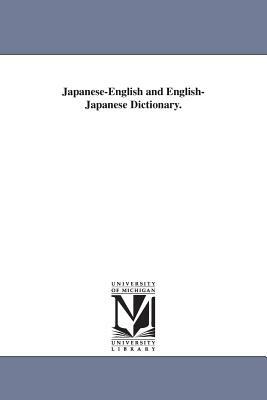 Japanese-English and English-Japanese Dictionary.

UNIVERSITY
OF MICHIGAN

M

UNIVERSITY
LIBRARY